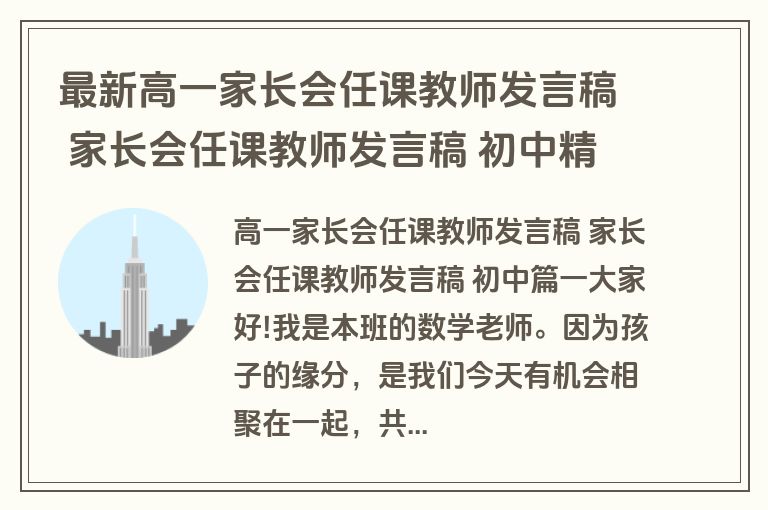 最新高一家长会任课教师发言稿 家长会任课教师发言稿 初中精

高一家长会任课教师发言稿 家长会任课教师发言稿 初中篇一大家好!我是本班的数学老师。因为孩子的缘分，是我们今天有机会相聚在一起，共...